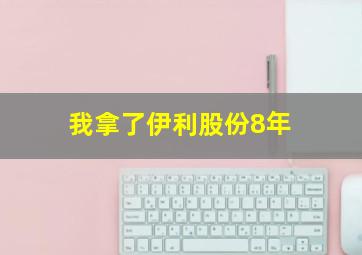 我拿了伊利股份8年